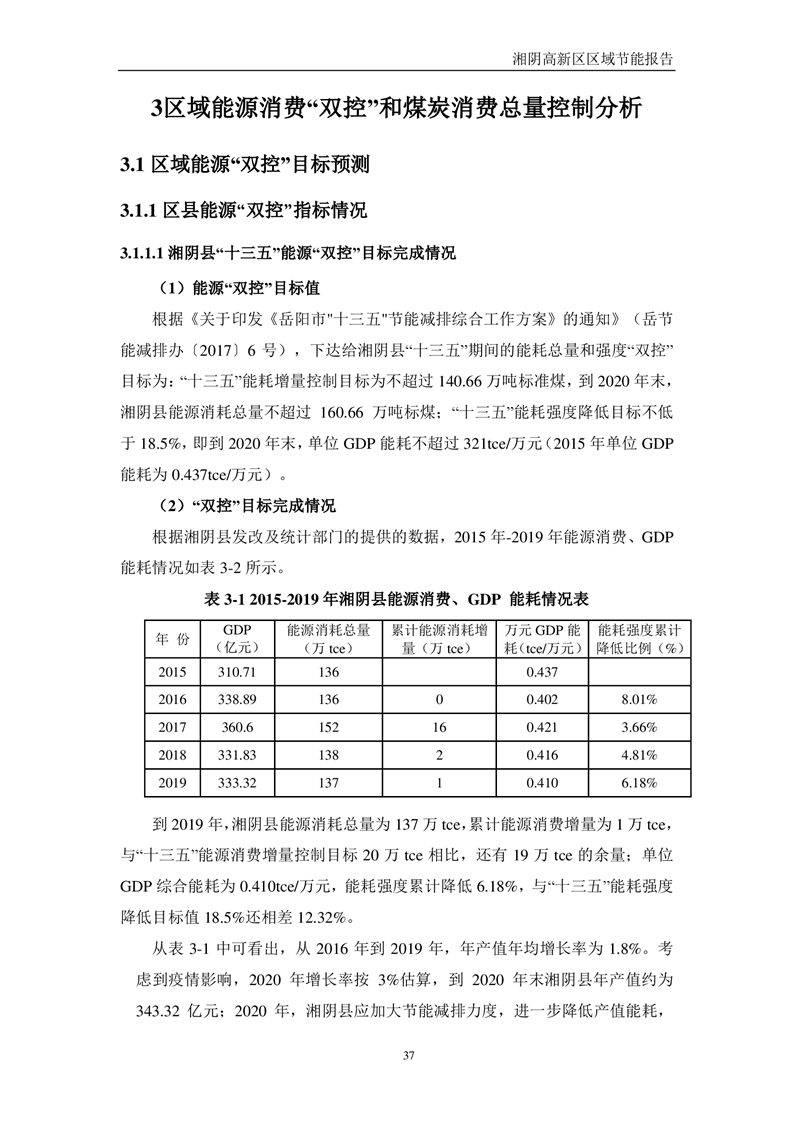 湘阴高新区区域节能报告

3区域能源消费“双控”和煤炭消费总量控制分析

3.1 区域能源“双控”目标预测

3.1.1 区县能源“双控”指标情况

3.1.1.1 湘阴县“十三五”能源“双控”目标完成情况

（1）能源“双控”目标值

根据《关于印发《岳阳市"十三五"节能减排综合工作方案》的通知》（岳节能减排办〔2017〕6 号），下达给湘阴县“十三五”期间的能耗总量和强度“双控”目标为：“十三五”能耗增量控制目标为不超过 140.66 万吨标准煤，到 2020 年末，湘阴县能源消耗总量不超过 160.66 万吨标煤；“十三五”能耗强度降低目标不低于 18.5%，即到 2020 年末，单位 GDP 能耗不超过 321tce/万元（2015 年单位 GDP 能耗为 0.437tce/万元）。

（2）“双控”目标完成情况

根据湘阴县发改及统计部门的提供的数据，2015 年-2019 年能源消费、GDP 能耗情况如表 3-2 所示。

表 3-1 2015-2019 年湘阴县能源消费、GDP 能耗情况表

| 年 份 | GDP（亿元） | 能源消耗总量（万 tce） | 累计能源消耗增量（万 tce） | 万元 GDP 能耗（tce/万元） | 能耗强度累计降低比例（%） |
|---|---|---|---|---|---|
| 2015 | 310.71 | 136 | | 0.437 | |
| 2016 | 338.89 | 136 | 0 | 0.402 | 8.01% |
| 2017 | 360.6 | 152 | 16 | 0.421 | 3.66% |
| 2018 | 331.83 | 138 | 2 | 0.416 | 4.81% |
| 2019 | 333.32 | 137 | 1 | 0.410 | 6.18% |

到 2019 年，湘阴县能源消耗总量为 137 万 tce，累计能源消费增量为 1 万 tce，与“十三五”能源消费增量控制目标 20 万 tce 相比，还有 19 万 tce 的余量；单位 GDP 综合能耗为 0.410tce/万元，能耗强度累计降低 6.18%，与“十三五”能耗强度降低目标值 18.5%还相差 12.32%。

从表 3-1 中可看出，从 2016 年到 2019 年，年产值年均增长率为 1.8%。考虑到疫情影响，2020 年增长率按 3%估算，到 2020 年末湘阴县年产值约为 343.32 亿元；2020 年，湘阴县应加大节能减排力度，进一步降低产值能耗，

37